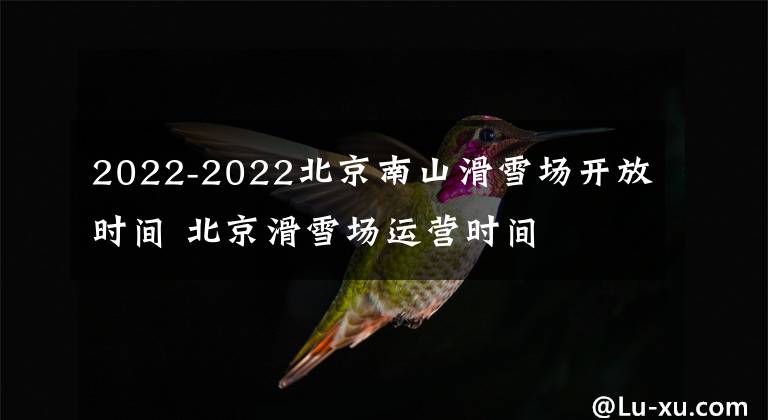 2022-2022北京南山滑雪场开放时间 北京滑雪场运营时间

@Lu-xu.com